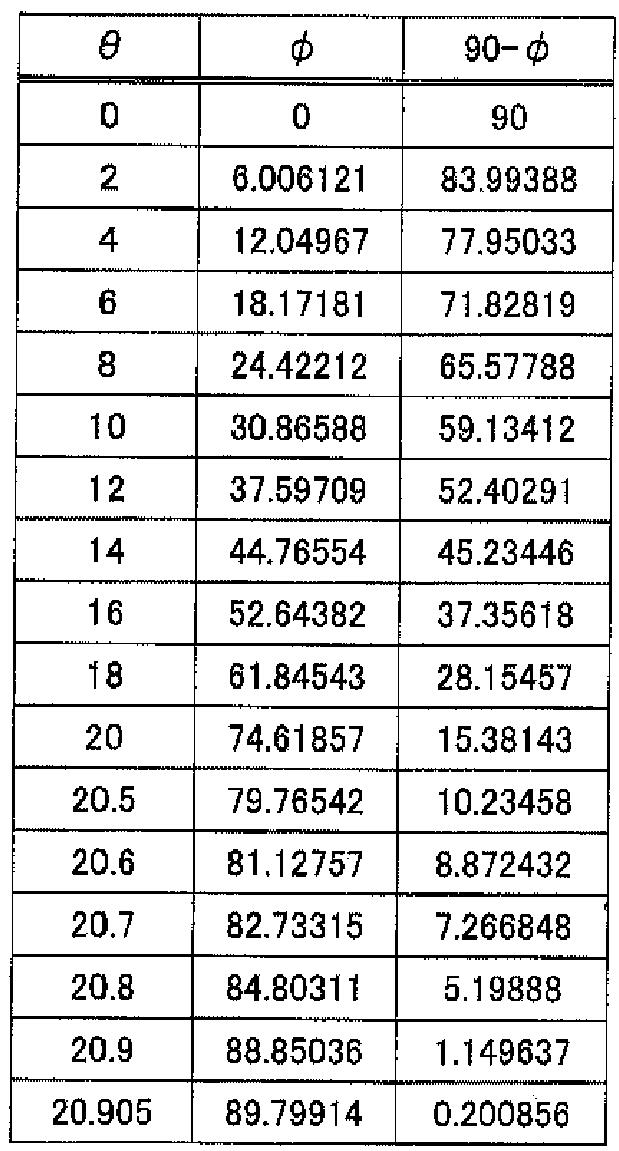 | $\theta$ | $\phi$ | $90-\phi$ |
|---|---|---|
| 0 | 0 | 90 |
| 2 | 6.006121 | 83.99388 |
| 4 | 12.04967 | 77.95033 |
| 6 | 18.17181 | 71.82819 |
| 8 | 24.42212 | 65.57788 |
| 10 | 30.86588 | 59.13412 |
| 12 | 37.59709 | 52.40291 |
| 14 | 44.76554 | 45.23446 |
| 16 | 52.64382 | 37.35618 |
| 18 | 61.84543 | 28.15457 |
| 20 | 74.61857 | 15.38143 |
| 20.5 | 79.76542 | 10.23458 |
| 20.6 | 81.12757 | 8.872432 |
| 20.7 | 82.73315 | 7.266848 |
| 20.8 | 84.80311 | 5.19888 |
| 20.9 | 88.85036 | 1.149637 |
| 20.905 | 89.79914 | 0.200856 |